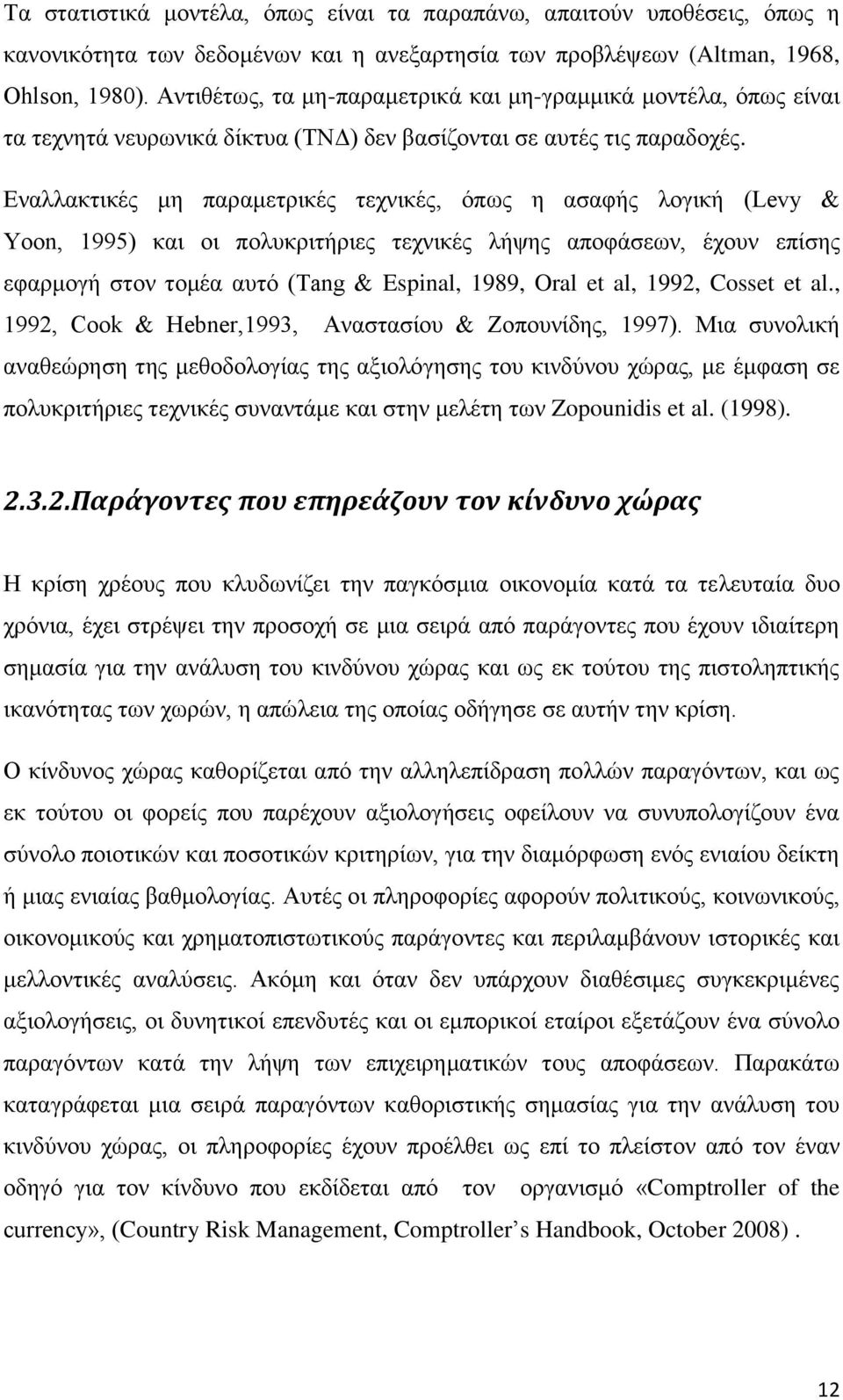 Τα στατιστικά μοντέλα, όπως είναι τα παραπάνω, απαιτούν υποθέσεις, όπως η κανονικότητα των δεδομένων και η ανεξαρτησία των προβλέψεων (Altman, 1968, Ohlson, 1980). Αντιθέτως, τα μη-παραμετρικά και μη-γραμμικά μοντέλα, όπως είναι τα τεχνητά νευρωνικά δίκτυα (ΤΝΔ) δεν βασίζονται σε αυτές τις παραδοχές. Εναλλακτικές μη παραμετρικές τεχνικές, όπως η ασαφής λογική (Levy & Yoon, 1995) και οι πολυκριτήριες τεχνικές λήψης αποφάσεων, έχουν επίσης εφαρμογή στον τομέα αυτό (Tang & Espinal, 1989, Oral et al, 1992, Cosset et al., 1992, Cook & Hebner,1993, Αναστασίου & Ζοπουνίδης, 1997). Μια συνολική αναθεώρηση της μεθοδολογίας της αξιολόγησης του κινδύνου χώρας, με έμφαση σε πολυκριτήριες τεχνικές συναντάμε και στην μελέτη των Zopounidis et al. (1998).

2.3.2.Παράγοντες που επηρεάζουν τον κίνδυνο χώρας

Η κρίση χρέους που κλυδωνίζει την παγκόσμια οικονομία κατά τα τελευταία δυο χρόνια, έχει στρέψει την προσοχή σε μια σειρά από παράγοντες που έχουν ιδιαίτερη σημασία για την ανάλυση του κινδύνου χώρας και ως εκ τούτου της πιστοληπτικής ικανότητας των χωρών, η απώλεια της οποίας οδήγησε σε αυτήν την κρίση.

Ο κίνδυνος χώρας καθορίζεται από την αλληλεπίδραση πολλών παραγόντων, και ως εκ τούτου οι φορείς που παρέχουν αξιολογήσεις οφείλουν να συνυπολογίζουν ένα σύνολο ποιοτικών και ποσοτικών κριτηρίων, για την διαμόρφωση ενός ενιαίου δείκτη ή μιας ενιαίας βαθμολογίας. Αυτές οι πληροφορίες αφορούν πολιτικούς, κοινωνικούς, οικονομικούς και χρηματοπιστωτικούς παράγοντες και περιλαμβάνουν ιστορικές και μελλοντικές αναλύσεις. Ακόμη και όταν δεν υπάρχουν διαθέσιμες συγκεκριμένες αξιολογήσεις, οι δυνητικοί επενδυτές και οι εμπορικοί εταίροι εξετάζουν ένα σύνολο παραγόντων κατά την λήψη των επιχειρηματικών τους αποφάσεων. Παρακάτω καταγράφεται μια σειρά παραγόντων καθοριστικής σημασίας για την ανάλυση του κινδύνου χώρας, οι πληροφορίες έχουν προέλθει ως επί το πλείστον από τον έναν οδηγό για τον κίνδυνο που εκδίδεται από τον οργανισμό «Comptroller of the currency», (Country Risk Management, Comptroller’s Handbook, October 2008) .

12